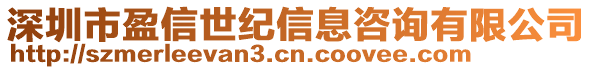 深圳市盈信世纪信息咨询有限公司
http://szmerleevan3.cn.coovee.com